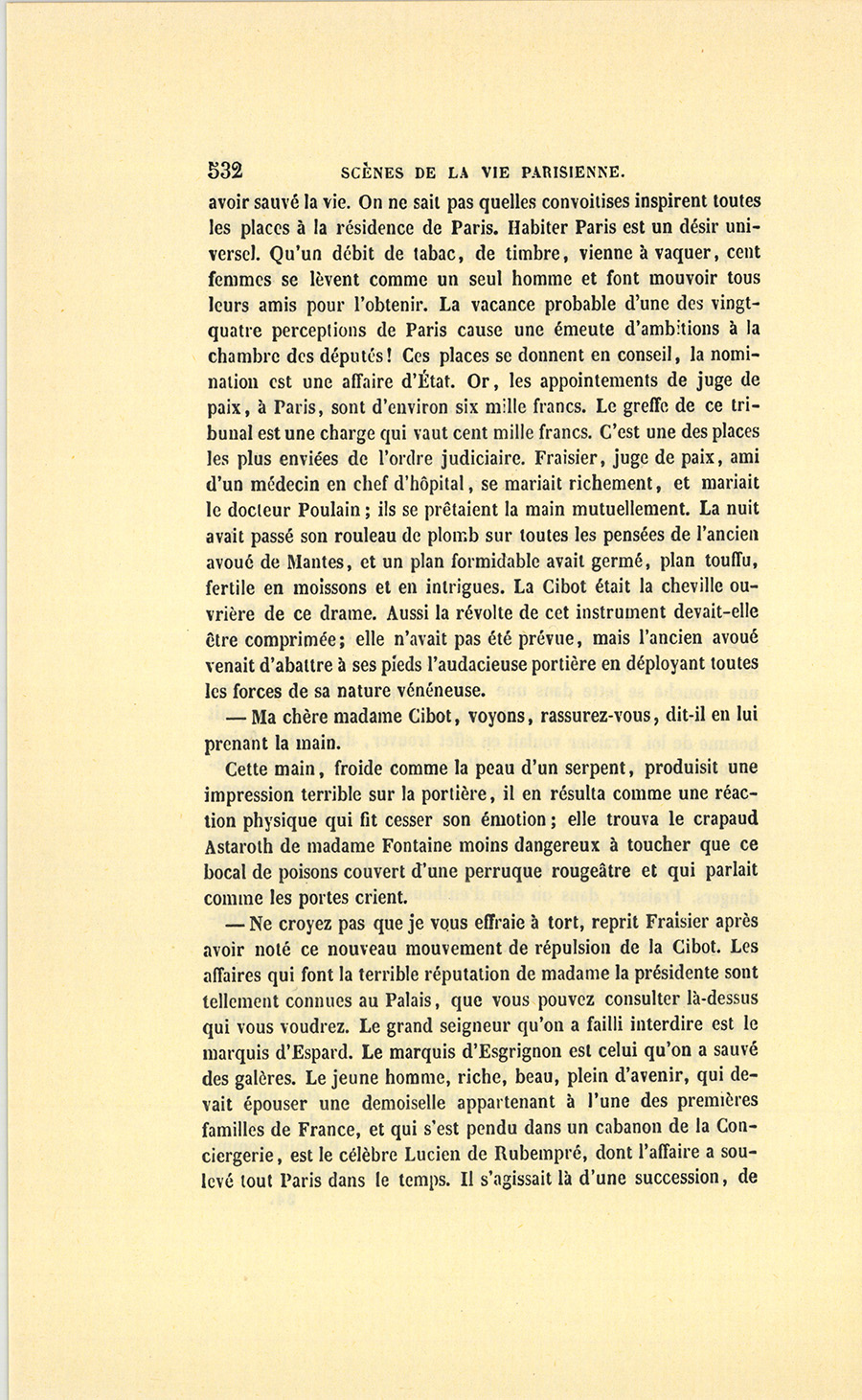 532 SCÈNES DE LA VIE PARISIENNE.

avoir sauvé la vie. On ne sait pas quelles convoitises inspirent toutes les places à la résidence de Paris. Habiter Paris est un désir universel. Qu'un débit de tabac, de timbre, vienne à vaquer, cent femmes se lèvent comme un seul homme et font mouvoir tous leurs amis pour l'obtenir. La vacance probable d'une des vingt-quatre perceptions de Paris cause une émeute d'ambitions à la chambre des députés! Ces places se donnent en conseil, la nomination est une affaire d'État. Or, les appointements de juge de paix, à Paris, sont d'environ six mille francs. Le greffe de ce tribunal est une charge qui vaut cent mille francs. C'est une des places les plus enviées de l'ordre judiciaire. Fraisier, juge de paix, ami d'un médecin en chef d'hôpital, se mariait richement, et mariait le docteur Poulain; ils se prêtaient la main mutuellement. La nuit avait passé son rouleau de plomb sur toutes les pensées de l'ancien avoué de Mantes, et un plan formidable avait germé, plan touffu, fertile en moissons et en intrigues. La Cibot était la cheville ouvrière de ce drame. Aussi la révolte de cet instrument devait-elle être comprimée; elle n'avait pas été prévue, mais l'ancien avoué venait d'abattre à ses pieds l'audacieuse portière en déployant toutes les forces de sa nature vénéneuse.

— Ma chère madame Cibot, voyons, rassurez-vous, dit-il en lui prenant la main.

Cette main, froide comme la peau d'un serpent, produisit une impression terrible sur la portière, il en résulta comme une réaction physique qui fit cesser son émotion; elle trouva le crapaud Astaroth de madame Fontaine moins dangereux à toucher que ce bocal de poisons couvert d'une perruque rougeâtre et qui parlait comme les portes crient.

— Ne croyez pas que je vous effraie à tort, reprit Fraisier après avoir noté ce nouveau mouvement de répulsion de la Cibot. Les affaires qui font la terrible réputation de madame la présidente sont tellement connues au Palais, que vous pouvez consulter là-dessus qui vous voudrez. Le grand seigneur qu'on a failli interdire est le marquis d'Espard. Le marquis d'Esgrignon est celui qu'on a sauvé des galères. Le jeune homme, riche, beau, plein d'avenir, qui devait épouser une demoiselle appartenant à l'une des premières familles de France, et qui s'est pendu dans un cabanon de la Conciergerie, est le célèbre Lucien de Rubempré, dont l'affaire a soulevé tout Paris dans le temps. Il s'agissait là d'une succession, de